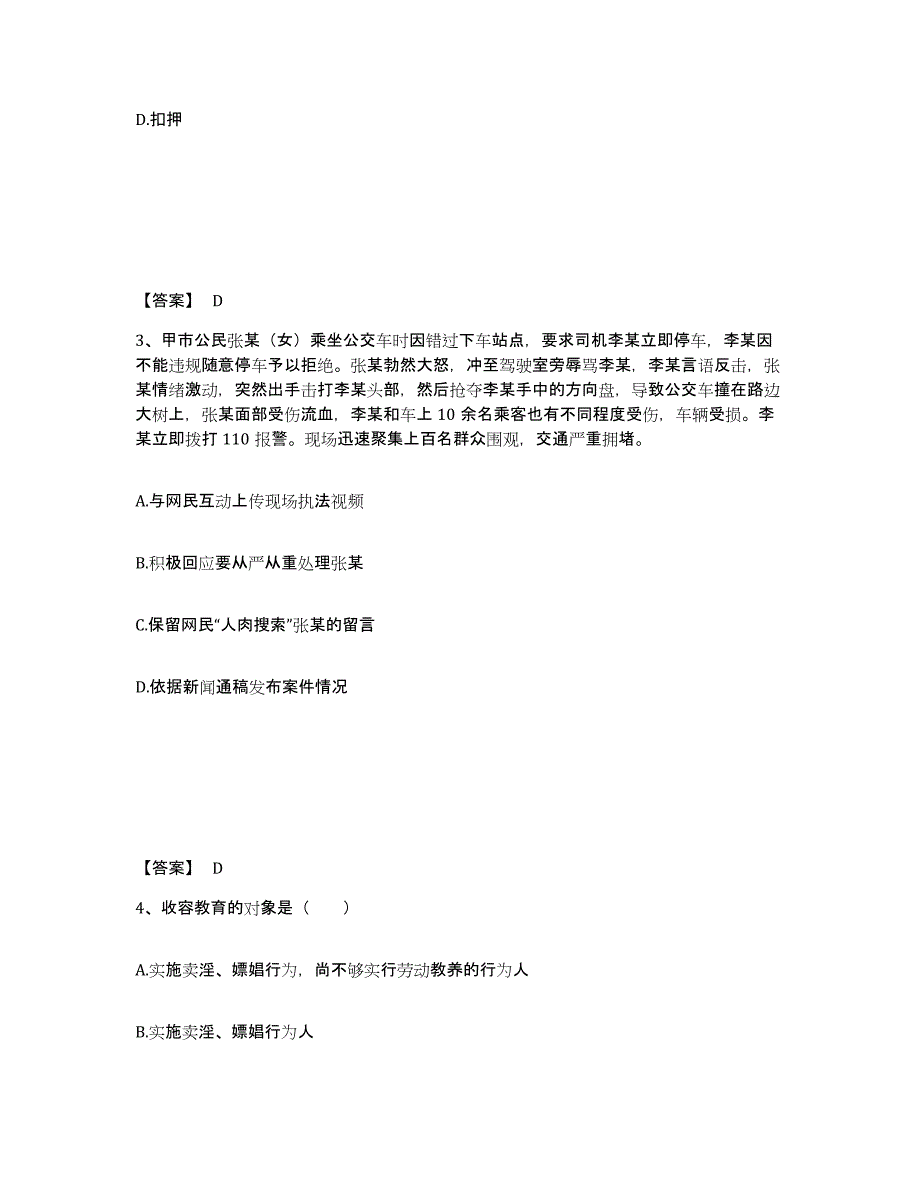 D.扣押

【答案】 D

3、甲市公民张某（女）乘坐公交车时因错过下车站点，要求司机李某立即停车，李某因不能违规随意停车予以拒绝。张某勃然大怒，冲至驾驶室旁辱骂李某，李某言语反击，张某情绪激动，突然出手击打李某头部，然后抢夺李某手中的方向盘，导致公交车撞在路边大树上，张某面部受伤流血，李某和车上 10 余名乘客也有不同程度受伤，车辆受损。李某立即拨打 110 报警。现场迅速聚集上百名群众围观，交通严重拥堵。

A.与网民互动上传现场执法视频

B.积极回应要从严从重处理张某

C.保留网民“人肉搜索”张某的留言

D.依据新闻通稿发布案件情况

【答案】 D

4、收容教育的对象是（ ）

A.实施卖淫、嫖娼行为，尚不够实行劳动教养的行为人

B.实施卖淫、嫖娼行为人